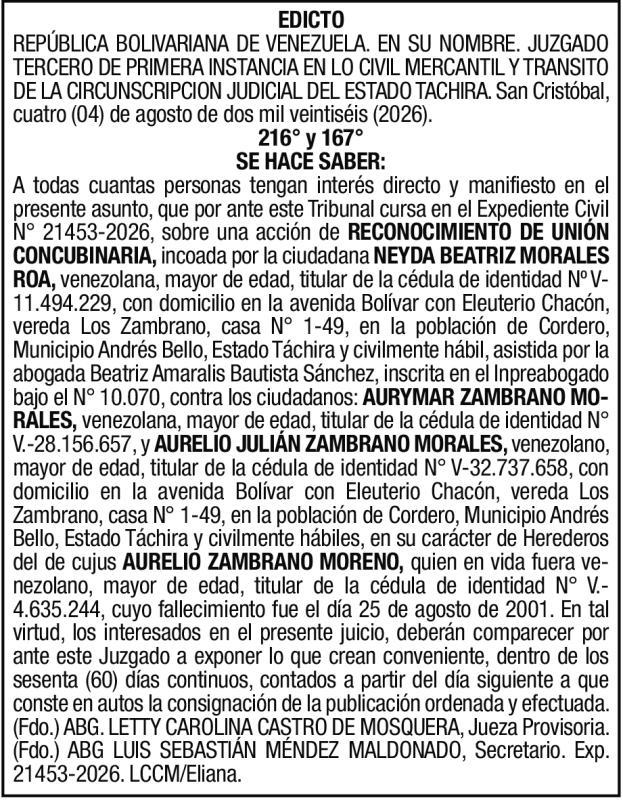 EDICTO
REPÚBLICA BOLIVARIANA DE VENEZUELA. EN SU NOMBRE. JUZGADO TERCERO DE PRIMERA INSTANCIA EN LO CIVIL MERCANTIL Y TRANSITO DE LA CIRCUNSCRIPCION JUDICIAL DEL ESTADO TACHIRA. San Cristóbal, cuatro (04) de agosto de dos mil veintiséis (2026).
216° y 167°
SE HACE SABER:
A todas cuantas personas tengan interés directo y manifiesto en el presente asunto, que por ante este Tribunal cursa en el Expediente Civil N° 21453-2026, sobre una acción de RECONOCIMIENTO DE UNIÓN CONCUBINARIA, incoada por la ciudadana NEYDA BEATRIZ MORALES ROA, venezolana, mayor de edad, titular de la cédula de identidad Nº V-11.494.229, con domicilio en la avenida Bolívar con Eleuterio Chacón, vereda Los Zambrano, casa N° 1-49, en la población de Cordero, Municipio Andrés Bello, Estado Táchira y civilmente hábil, asistida por la abogada Beatriz Amaralis Bautista Sánchez, inscrita en el Inpreabogado bajo el N° 10.070, contra los ciudadanos: AURYMAR ZAMBRANO MORALES, venezolana, mayor de edad, titular de la cédula de identidad N° V.-28.156.657, y AURELIO JULIÁN ZAMBRANO MORALES, venezolano, mayor de edad, titular de la cédula de identidad N° V-32.737.658, con domicilio en la avenida Bolívar con Eleuterio Chacón, vereda Los Zambrano, casa N° 1-49, en la población de Cordero, Municipio Andrés Bello, Estado Táchira y civilmente hábiles, en su carácter de Herederos del de cujus AURELIO ZAMBRANO MORENO, quien en vida fuera venezolano, mayor de edad, titular de la cédula de identidad N° V.-4.635.244, cuyo fallecimiento fue el día 25 de agosto de 2001. En tal virtud, los interesados en el presente juicio, deberán comparecer por ante este Juzgado a exponer lo que crean conveniente, dentro de los sesenta (60) días continuos, contados a partir del día siguiente a que conste en autos la consignación de la publicación ordenada y efectuada. (Fdo.) ABG. LETTY CAROLINA CASTRO DE MOSQUERA, Jueza Provisoria. (Fdo.) ABG LUIS SEBASTIÁN MÉNDEZ MALDONADO, Secretario. Exp. 21453-2026. LCCM/Eliana.